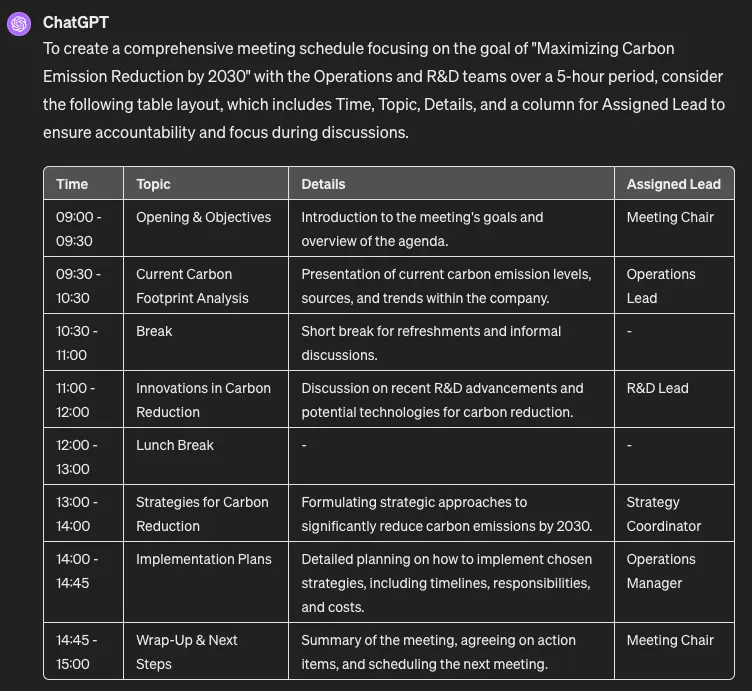 ChatGPT

To create a comprehensive meeting schedule focusing on the goal of "Maximizing Carbon Emission Reduction by 2030" with the Operations and R&D teams over a 5-hour period, consider the following table layout, which includes Time, Topic, Details, and a column for Assigned Lead to ensure accountability and focus during discussions.

| Time | Topic | Details | Assigned Lead |
|---|---|---|---|
| 09:00 - 09:30 | Opening & Objectives | Introduction to the meeting's goals and overview of the agenda. | Meeting Chair |
| 09:30 - 10:30 | Current Carbon Footprint Analysis | Presentation of current carbon emission levels, sources, and trends within the company. | Operations Lead |
| 10:30 - 11:00 | Break | Short break for refreshments and informal discussions. | - |
| 11:00 - 12:00 | Innovations in Carbon Reduction | Discussion on recent R&D advancements and potential technologies for carbon reduction. | R&D Lead |
| 12:00 - 13:00 | Lunch Break | - | - |
| 13:00 - 14:00 | Strategies for Carbon Reduction | Formulating strategic approaches to significantly reduce carbon emissions by 2030. | Strategy Coordinator |
| 14:00 - 14:45 | Implementation Plans | Detailed planning on how to implement chosen strategies, including timelines, responsibilities, and costs. | Operations Manager |
| 14:45 - 15:00 | Wrap-Up & Next Steps | Summary of the meeting, agreeing on action items, and scheduling the next meeting. | Meeting Chair |